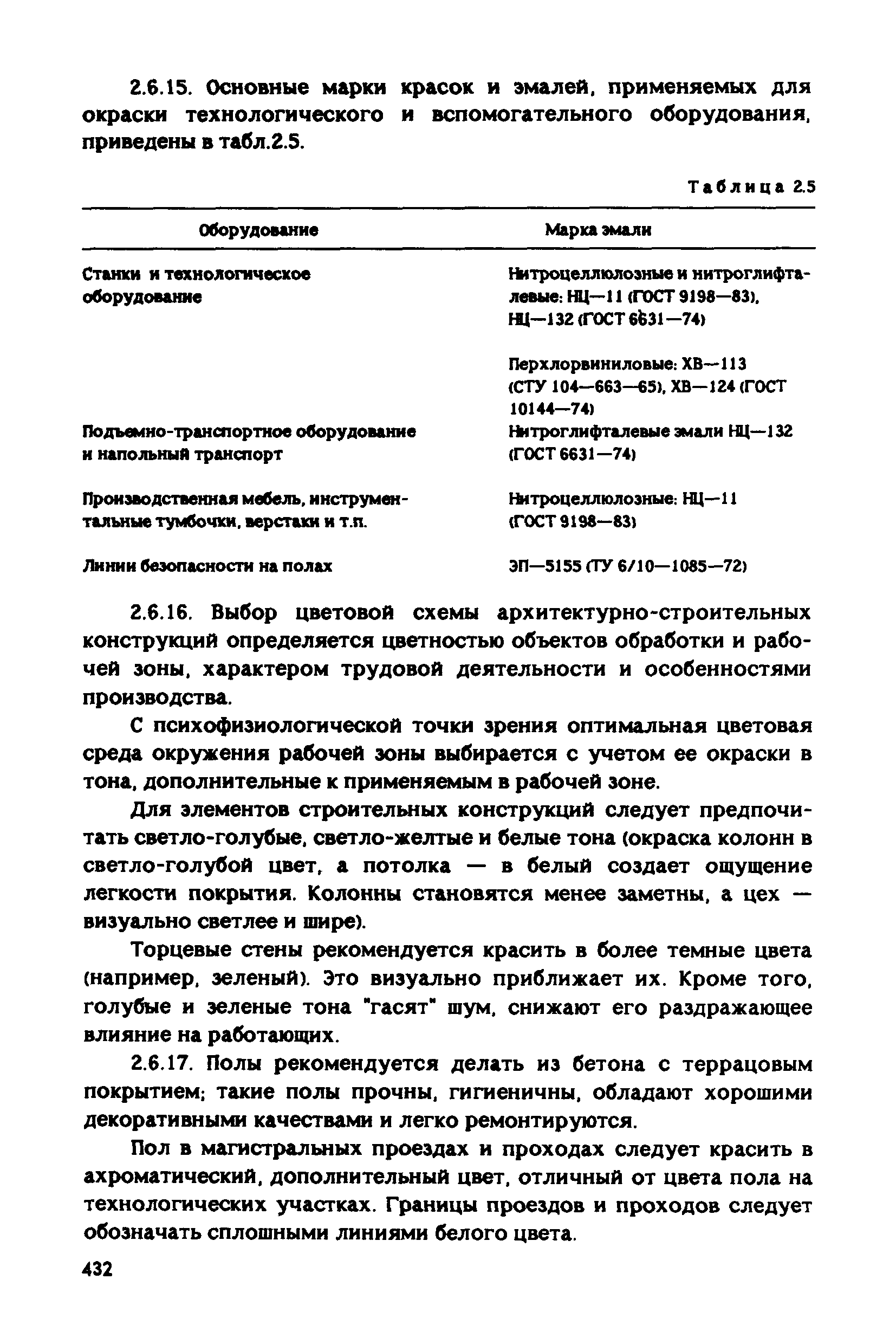 2.6.15. Основные марки красок и эмалей, применяемых для окраски технологического и вспомогательного оборудования, приведены в табл.2.5.

Таблица 2.5

| Оборудование | Марка эмали |
|---|---|
| Станки и технологическое оборудование | Нитроцеллюлозные и нитроглифталевые: НЦ—11 (ГОСТ 9198—83), НЦ—132 (ГОСТ 6631—74) |
| | Перхлорвиниловые: ХВ—113 (СТУ 104—663—65), ХВ—124 (ГОСТ 10144—74) |
| Подъемно-транспортное оборудование и напольный транспорт | Нитроглифталевые эмали НЦ—132 (ГОСТ 6631—74) |
| Производственная мебель, инструментальные тумбочки, верстаки и т.п. | Нитроцеллюлозные: НЦ—11 (ГОСТ 9198—83) |
| Линии безопасности на полах | ЭП—5155 (ТУ 6/10—1085—72) |

2.6.16. Выбор цветовой схемы архитектурно-строительных конструкций определяется цветностью объектов обработки и рабочей зоны, характером трудовой деятельности и особенностями производства.

С психофизиологической точки зрения оптимальная цветовая среда окружения рабочей зоны выбирается с учетом ее окраски в тона, дополнительные к применяемым в рабочей зоне.

Для элементов строительных конструкций следует предпочитать светло-голубые, светло-желтые и белые тона (окраска колонн в светло-голубой цвет, а потолка — в белый создает ощущение легкости покрытия. Колонны становятся менее заметны, а цех — визуально светлее и шире).

Торцевые стены рекомендуется красить в более темные цвета (например, зеленый). Это визуально приближает их. Кроме того, голубые и зеленые тона "гасят" шум, снижают его раздражающее влияние на работающих.

2.6.17. Полы рекомендуется делать из бетона с террацовым покрытием; такие полы прочны, гигиеничны, обладают хорошими декоративными качествами и легко ремонтируются.

Пол в магистральных проездах и проходах следует красить в ахроматический, дополнительный цвет, отличный от цвета пола на технологических участках. Границы проездов и проходов следует обозначать сплошными линиями белого цвета.

432